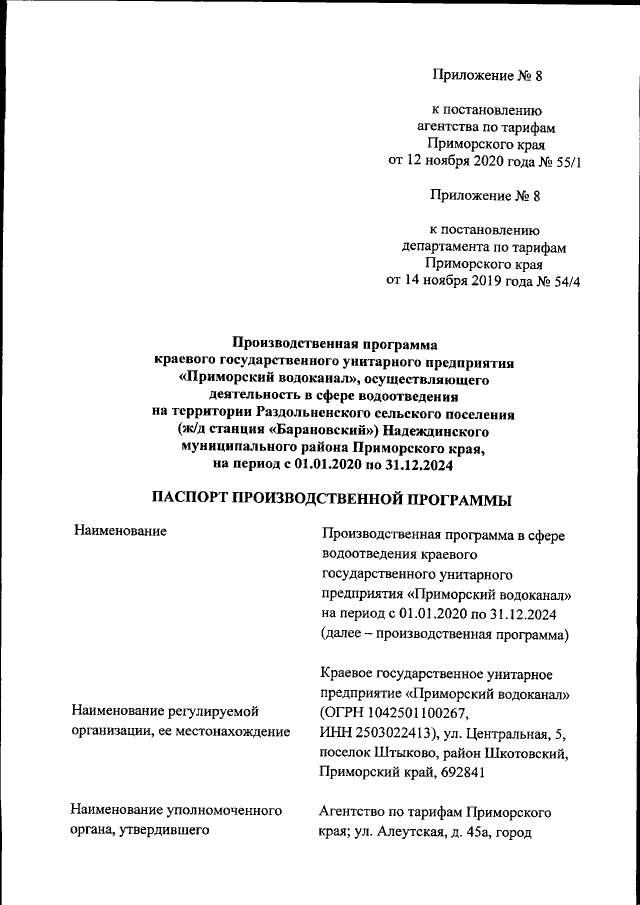 Приложение № 8

к постановлению агентства по тарифам Приморского края от 12 ноября 2020 года № 55/1

Приложение № 8

к постановлению департамента по тарифам Приморского края от 14 ноября 2019 года № 54/4

Производственная программа краевого государственного унитарного предприятия «Приморский водоканал», осуществляющего деятельность в сфере водоотведения на территории Раздольненского сельского поселения (ж/д станция «Барановский») Надеждинского муниципального района Приморского края, на период с 01.01.2020 по 31.12.2024

ПАСПОРТ ПРОИЗВОДСТВЕННОЙ ПРОГРАММЫ

| | |
|---|---|
| Наименование | Производственная программа в сфере водоотведения краевого государственного унитарного предприятия «Приморский водоканал» на период с 01.01.2020 по 31.12.2024 (далее – производственная программа) |
| Наименование регулируемой организации, ее местонахождение | Краевое государственное унитарное предприятие «Приморский водоканал» (ОГРН 1042501100267, ИНН 2503022413), ул. Центральная, 5, поселок Штыково, район Шкотовский, Приморский край, 692841 |
| Наименование уполномоченного органа, утвердившего | Агентство по тарифам Приморского края; ул. Алеутская, д. 45а, город |